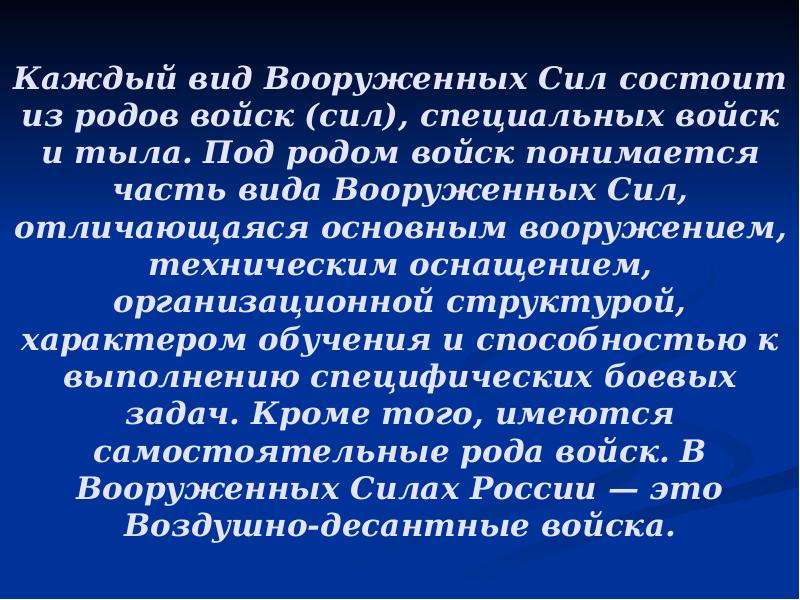 Каждый вид Вооруженных Сил состоит из родов войск (сил), специальных войск и тыла. Под родом войск понимается часть вида Вооруженных Сил, отличающаяся основным вооружением, техническим оснащением, организационной структурой, характером обучения и способностью к выполнению специфических боевых задач. Кроме того, имеются самостоятельные рода войск. В Вооруженных Силах России — это Воздушно-десантные войска.